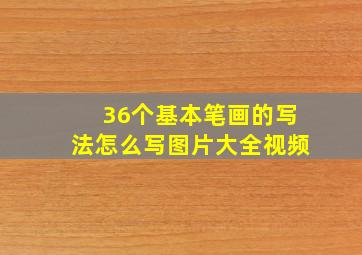 36个基本笔画的写法怎么写图片大全视频